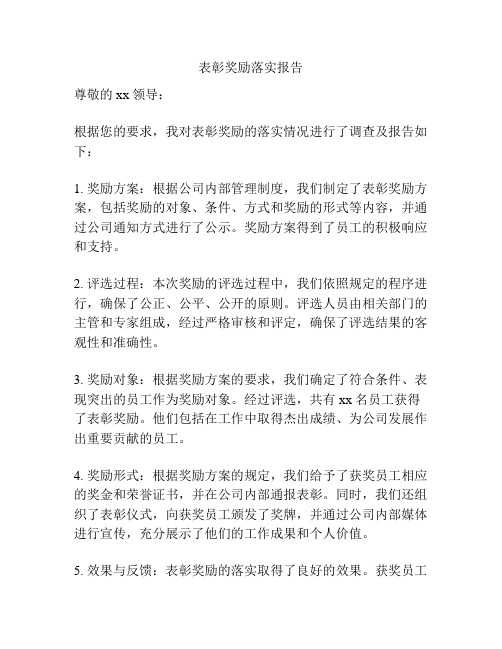 表彰奖励落实报告

尊敬的 xx 领导：

根据您的要求，我对表彰奖励的落实情况进行了调查及报告如下：

1. 奖励方案：根据公司内部管理制度，我们制定了表彰奖励方案，包括奖励的对象、条件、方式和奖励的形式等内容，并通过公司通知方式进行了公示。奖励方案得到了员工的积极响应和支持。

2. 评选过程：本次奖励的评选过程中，我们依照规定的程序进行，确保了公正、公平、公开的原则。评选人员由相关部门的主管和专家组成，经过严格审核和评定，确保了评选结果的客观性和准确性。

3. 奖励对象：根据奖励方案的要求，我们确定了符合条件、表现突出的员工作为奖励对象。经过评选，共有 xx 名员工获得了表彰奖励。他们包括在工作中取得杰出成绩、为公司发展作出重要贡献的员工。

4. 奖励形式：根据奖励方案的规定，我们给予了获奖员工相应的奖金和荣誉证书，并在公司内部通报表彰。同时，我们还组织了表彰仪式，向获奖员工颁发了奖牌，并通过公司内部媒体进行宣传，充分展示了他们的工作成果和个人价值。

5. 效果与反馈：表彰奖励的落实取得了良好的效果。获奖员工